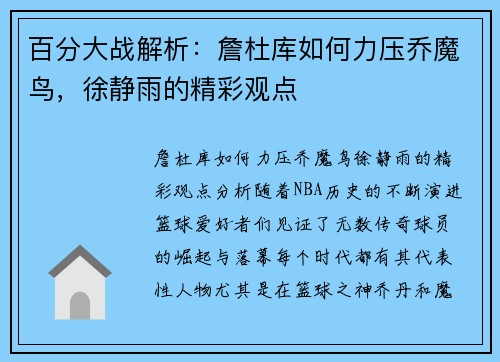 百分大战解析：詹杜库如何力压乔魔鸟，徐静雨的精彩观点

詹杜库如何力压乔魔鸟徐静雨的精彩观点分析随着NBA历史的不断演进篮球爱好者们见证了无数传奇球员的崛起与落幕每个时代都有其代表性人物尤其是在篮球之神乔丹和魔